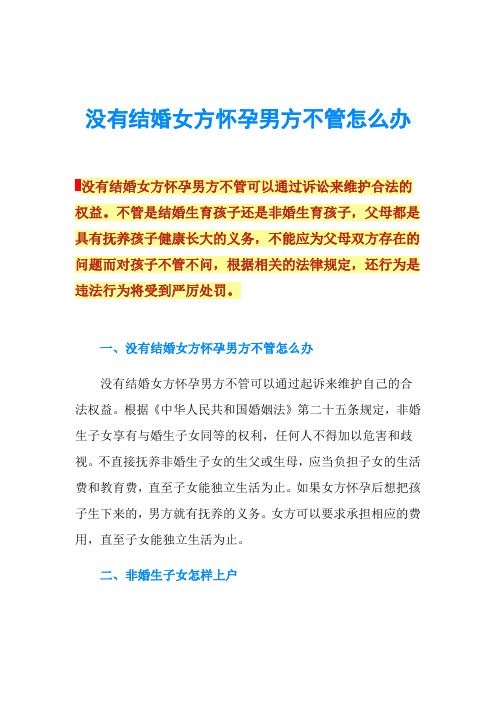 没有结婚女方怀孕男方不管怎么办

没有结婚女方怀孕男方不管可以通过诉讼来维护合法的权益。不管是结婚生育孩子还是非婚生育孩子，父母都是具有抚养孩子健康长大的义务，不能应为父母双方存在的问题而对孩子不管不问，根据相关的法律规定，还行为是违法行为将受到严厉处罚。

一、没有结婚女方怀孕男方不管怎么办

没有结婚女方怀孕男方不管可以通过起诉来维护自己的合法权益。根据《中华人民共和国婚姻法》第二十五条规定，非婚生子女享有与婚生子女同等的权利，任何人不得加以危害和歧视。不直接抚养非婚生子女的生父或生母，应当负担子女的生活费和教育费，直至子女能独立生活为止。如果女方怀孕后想把孩子生下来的，男方就有抚养的义务。女方可以要求承担相应的费用，直至子女能独立生活为止。

二、非婚生子女怎样上户